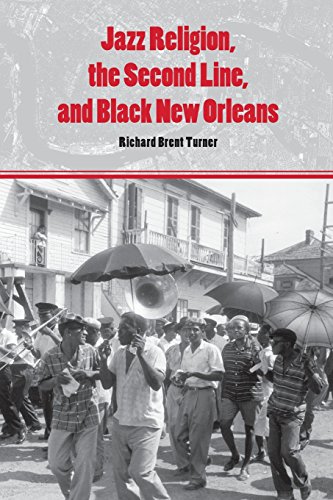 Jazz Religion, the Second Line, and Black New Orleans

Richard Brent Turner